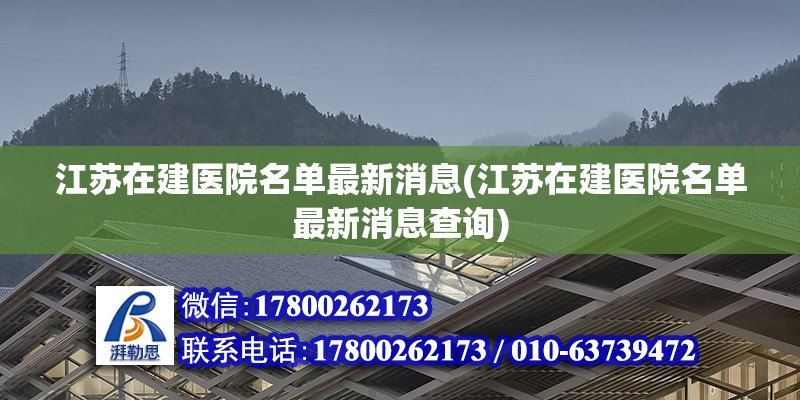 江苏在建医院名单最新消息(江苏在建医院名单最新消息查询)

湃勒思

微信:17800262173

联系电话:17800262173 / 010-63739472